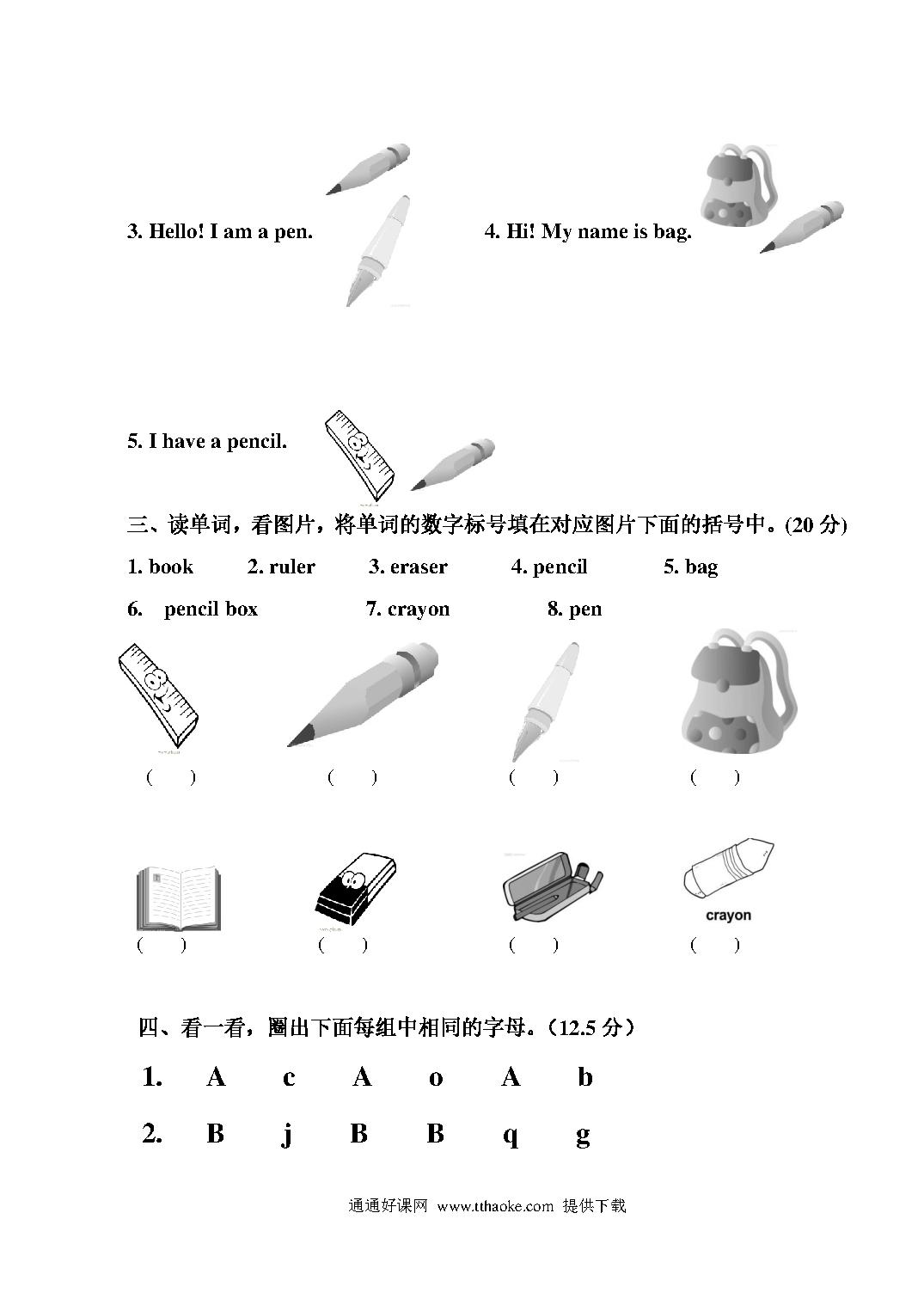 3. Hello! I am a pen.

4. Hi! My name is bag.

5. I have a pencil.

三、读单词，看图片，将单词的数字标号填在对应图片下面的括号中。(20 分)

1. book 2. ruler 3. eraser 4. pencil 5. bag

6. pencil box 7. crayon 8. pen

( ) ( ) ( ) ( )

crayon

( ) ( ) ( ) ( )

四、看一看，圈出下面每组中相同的字母。（12.5 分）

1. A c A o A b

2. B j B B q g

通通好课网 www.tthaoke.com 提供下载